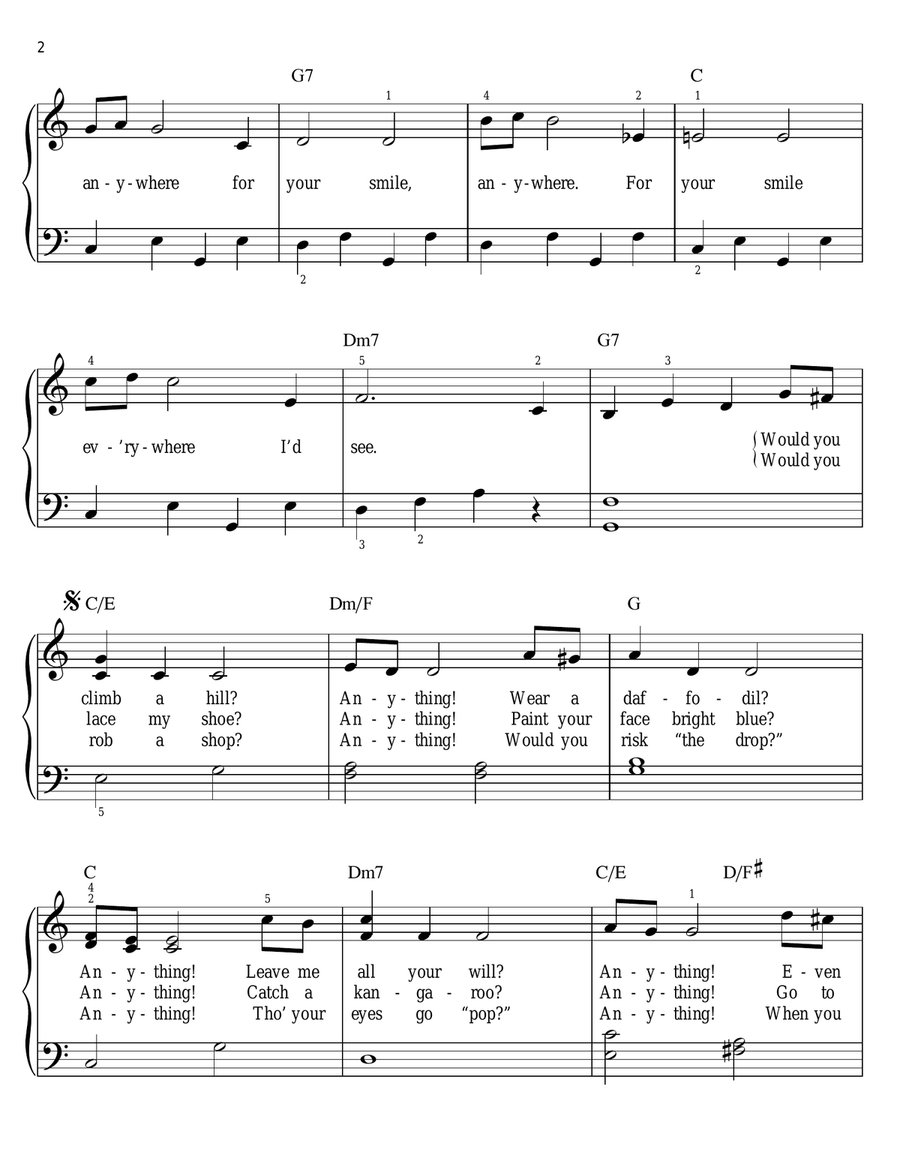 2

G7 C

1 4 2 1

an - y - where for your smile, an - y - where. For your smile

2 2

Dm7 G7

4 5 2 3

ev - 'ry - where I'd see. Would you
Would you

3 2

C/E Dm/F G

climb a hill? An - y - thing! Wear a daf - fo - dil?
lace my shoe? An - y - thing! Paint your face bright blue?
rob a shop? An - y - thing! Would you risk "the drop?"

5

C Dm7 C/E D/F♯

4
2 5 1

An - y - thing! Leave me all your will? An - y - thing! E - ven
An - y - thing! Catch a kan - ga - roo? An - y - thing! Go to
An - y - thing! Tho' your eyes go "pop?" An - y - thing! When you